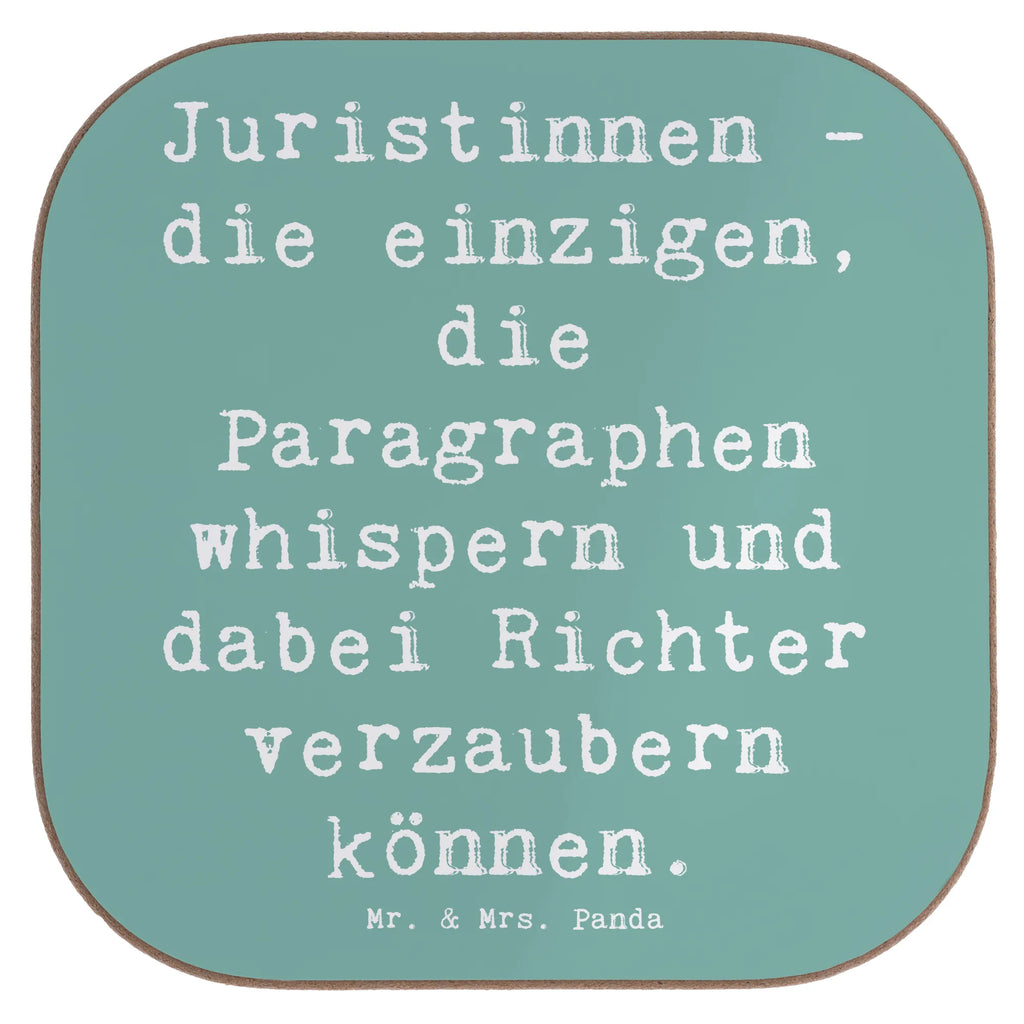 Juristinnen - die einzigen, die Paragraphen whispern und dabei Richter verzaubern können.

Mr. & Mrs. Panda